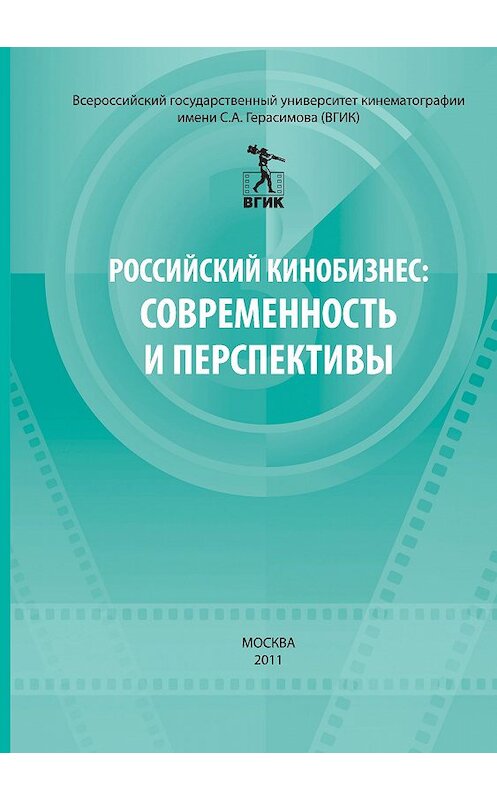 Всероссийский государственный университет кинематографии имени С.А. Герасимова (ВГИК)

ВГИК

РОССИЙСКИЙ КИНОБИЗНЕС: СОВРЕМЕННОСТЬ И ПЕРСПЕКТИВЫ

МОСКВА
2011